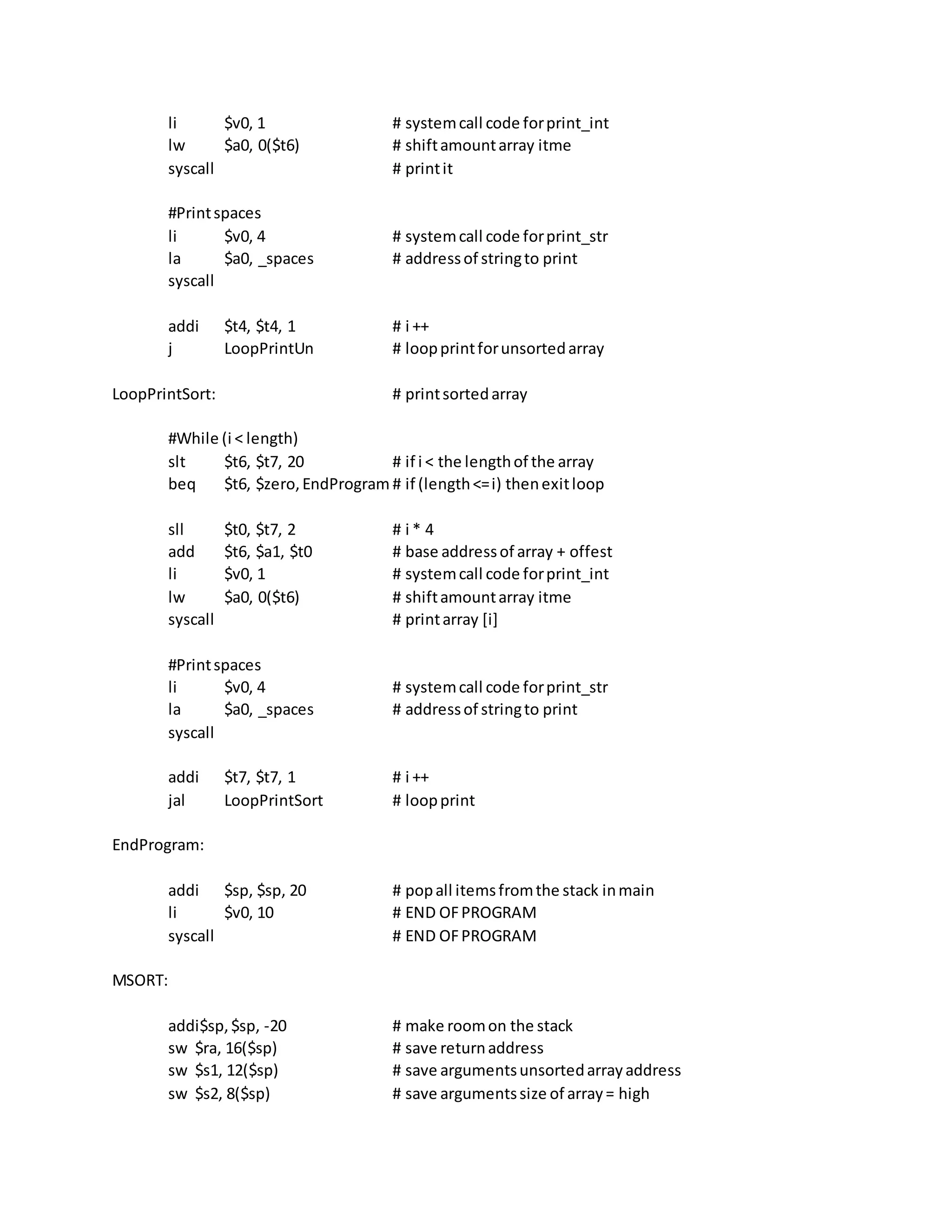 li	$v0, 1	# system call code for print_int
lw	$a0, 0($t6)	# shift amount array itme
syscall	# print it

#Print spaces
li	$v0, 4	# system call code for print_str
la	$a0, _spaces	# address of string to print
syscall

addi	$t4, $t4, 1	# i ++
j	LoopPrintUn	# loop print for unsorted array

LoopPrintSort:	# print sorted array

#While (i < length)
slt	$t6, $t7, 20	# if i < the length of the array
beq	$t6, $zero, EndProgram # if (length <= i) then exit loop

sll	$t0, $t7, 2	# i * 4
add	$t6, $a1, $t0	# base address of array + offest
li	$v0, 1	# system call code for print_int
lw	$a0, 0($t6)	# shift amount array itme
syscall	# print array [i]

#Print spaces
li	$v0, 4	# system call code for print_str
la	$a0, _spaces	# address of string to print
syscall

addi	$t7, $t7, 1	# i ++
jal	LoopPrintSort	# loop print

EndProgram:

addi	$sp, $sp, 20	# pop all items from the stack in main
li	$v0, 10	# END OF PROGRAM
syscall	# END OF PROGRAM

MSORT:

addi$sp, $sp, -20	# make room on the stack
sw $ra, 16($sp)	# save return address
sw $s1, 12($sp)	# save arguments unsorted array address
sw $s2, 8($sp)	# save arguments size of array = high